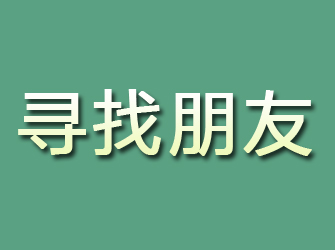 寻找朋友